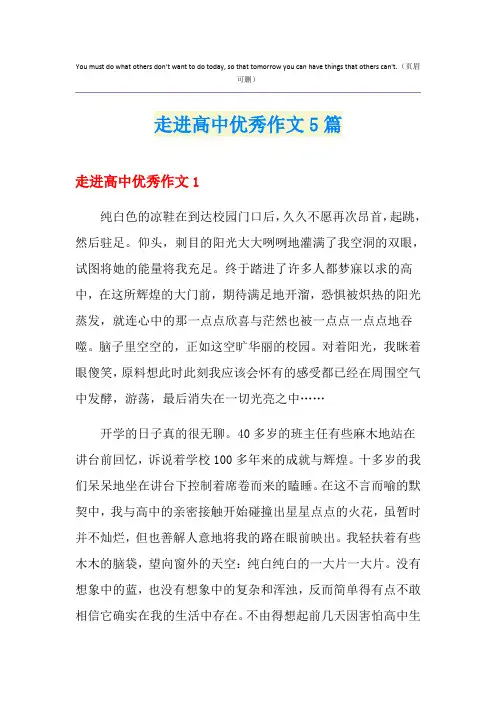 You must do what others don't want to do today, so that tomorrow you can have things that others can't.（页眉可删）

走进高中优秀作文5篇

走进高中优秀作文1

纯白色的凉鞋在到达校园门口后，久久不愿再次昂首，起跳，然后驻足。仰头，刺目的阳光大大咧咧地灌满了我空洞的双眼，试图将她的能量将我充足。终于踏进了许多人都梦寐以求的高中，在这所辉煌的大门前，期待满足地开溜，恐惧被炽热的阳光蒸发，就连心中的那一点点欣喜与茫然也被一点点一点点地吞噬。脑子里空空的，正如这空旷华丽的校园。对着阳光，我眯着眼傻笑，原料想此时此刻我应该会怀有的感受都已经在周围空气中发酵，游荡，最后消失在一切光亮之中……

开学的日子真的很无聊。40多岁的班主任有些麻木地站在讲台前回忆，诉说着学校100多年来的成就与辉煌。十多岁的我们呆呆地坐在讲台下控制着席卷而来的瞌睡。在这不言而喻的默契中，我与高中的亲密接触开始碰撞出星星点点的火花，虽暂时并不灿烂，但也善解人意地将我的路在眼前映出。我轻扶着有些木木的脑袋，望向窗外的天空：纯白纯白的一大片一大片。没有想象中的蓝，也没有想象中的复杂和浑浊，反而简单得有点不敢相信它确实在我的生活中存在。不由得想起前几天因害怕高中生